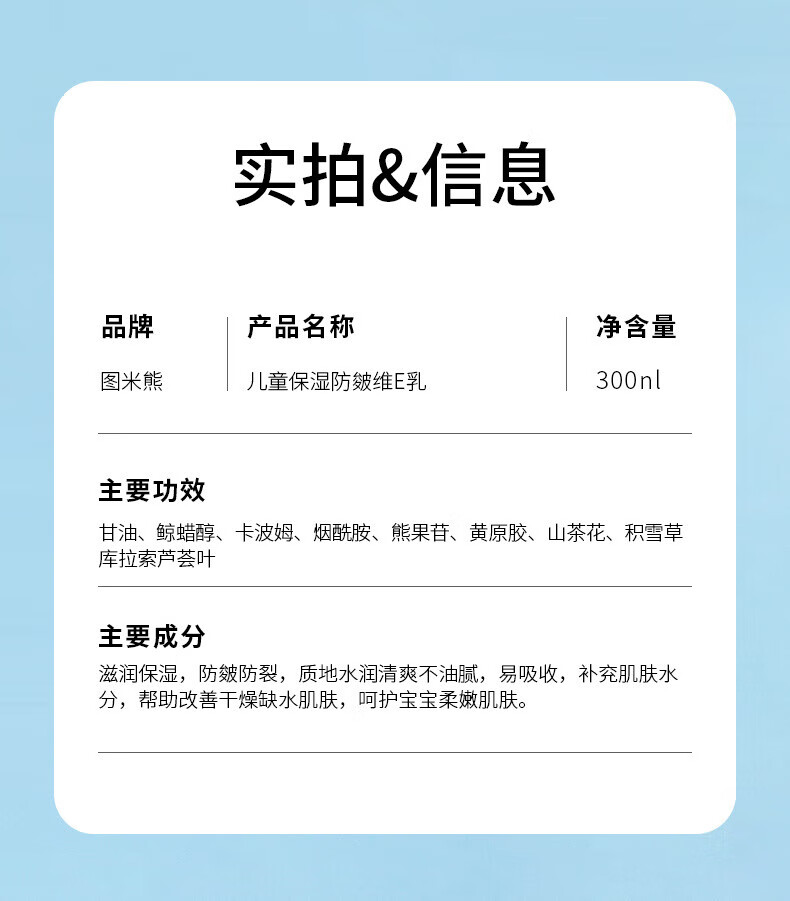 实拍&信息

品牌
图米熊

产品名称
儿童保湿防皴维E乳

净含量
300nl

主要功效

甘油、鲸蜡醇、卡波姆、烟酰胺、熊果苷、黄原胶、山茶花、积雪草库拉索芦荟叶

主要成分

滋润保湿，防皴防裂，质地水润清爽不油腻，易吸收，补充肌肤水分，帮助改善干燥缺水肌肤，呵护宝宝柔嫩肌肤。